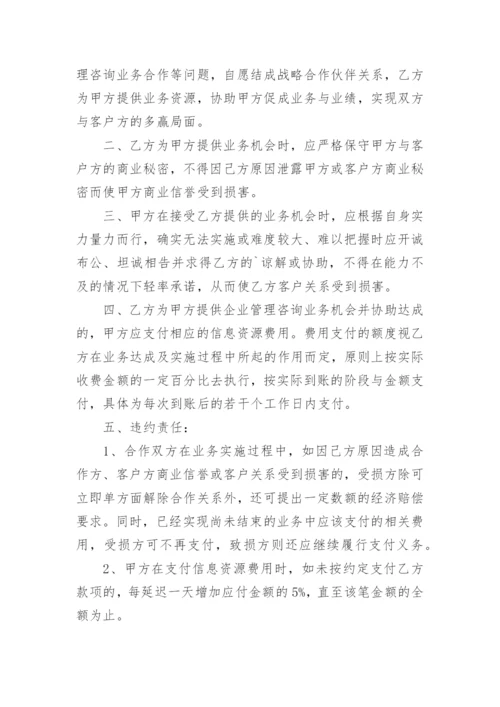 理咨询业务合作等问题，自愿结成战略合作伙伴关系，乙方为甲方提供业务资源，协助甲方促成业务与业绩，实现双方与客户方的多赢局面。

二、乙方为甲方提供业务机会时，应严格保守甲方与客户方的商业秘密，不得因己方原因泄露甲方或客户方商业秘密而使甲方商业信誉受到损害。

三、甲方在接受乙方提供的业务机会时，应根据自身实力量力而行，确实无法实施或难度较大、难以把握时应开诚布公、坦诚相告并求得乙方的`谅解或协助，不得在能力不及的情况下轻率承诺，从而使乙方客户关系受到损害。

四、乙方为甲方提供企业管理咨询业务机会并协助达成的，甲方应支付相应的信息资源费用。费用支付的额度视乙方在业务达成及实施过程中所起的作用而定，原则上按实际收费金额的一定百分比去执行，按实际到账的阶段与金额支付，具体为每次到账后的若干个工作日内支付。

五、违约责任：

1、合作双方在业务实施过程中，如因己方原因造成合作方、客户方商业信誉或客户关系受到损害的，受损方除可立即单方面解除合作关系外，还可提出一定数额的经济赔偿要求。同时，已经实现尚未结束的业务中应该支付的相关费用，受损方可不再支付，致损方则还应继续履行支付义务。

2、甲方在支付信息资源费用时，如未按约定支付乙方款项的，每延迟一天增加应付金额的5%，直至该笔金额的全额为止。